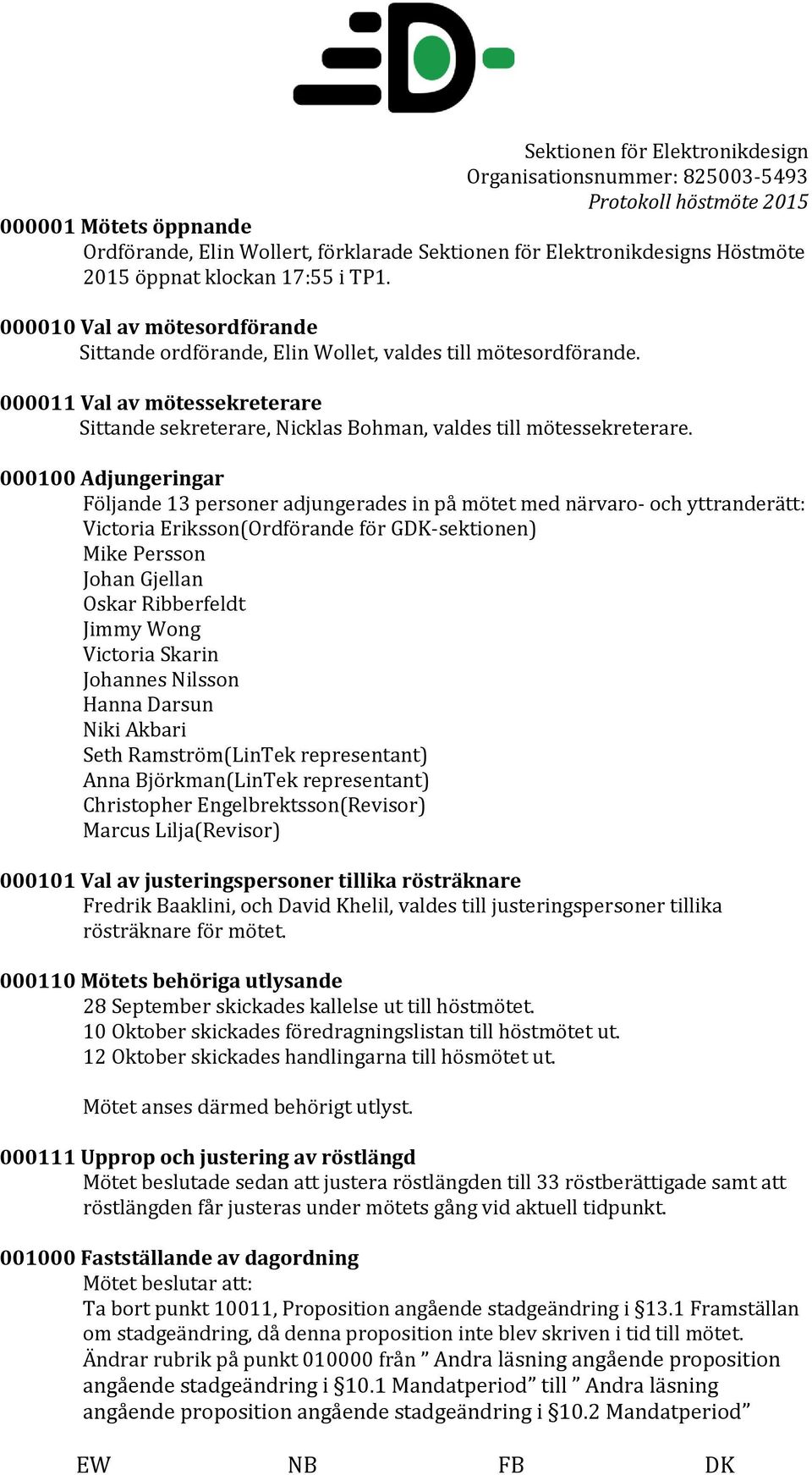 Sektionen för Elektronikdesign
Organisationsnummer: 825003-5493
Protokoll höstmöte 2015

000001 Mötets öppnande
Ordförande, Elin Wollert, förklarade Sektionen för Elektronikdesigns Höstmöte 2015 öppnat klockan 17:55 i TP1.

000010 Val av mötesordförande
Sittande ordförande, Elin Wollet, valdes till mötesordförande.

000011 Val av mötessekreterare
Sittande sekreterare, Nicklas Bohman, valdes till mötessekreterare.

000100 Adjungeringar
Följande 13 personer adjungerades in på mötet med närvaro- och yttranderätt:
Victoria Eriksson(Ordförande för GDK-sektionen)
Mike Persson
Johan Gjellan
Oskar Ribberfeldt
Jimmy Wong
Victoria Skarin
Johannes Nilsson
Hanna Darsun
Niki Akbari
Seth Ramström(LinTek representant)
Anna Björkman(LinTek representant)
Christopher Engelbrektsson(Revisor)
Marcus Lilja(Revisor)

000101 Val av justeringspersoner tillika rösträknare
Fredrik Baaklini, och David Khelil, valdes till justeringspersoner tillika rösträknare för mötet.

000110 Mötets behöriga utlysande
28 September skickades kallelse ut till höstmötet.
10 Oktober skickades föredragningslistan till höstmötet ut.
12 Oktober skickades handlingarna till hösmötet ut.

Mötet anses därmed behörigt utlyst.

000111 Upprop och justering av röstlängd
Mötet beslutade sedan att justera röstlängden till 33 röstberättigade samt att röstlängden får justeras under mötets gång vid aktuell tidpunkt.

001000 Fastställande av dagordning
Mötet beslutar att:
Ta bort punkt 10011, Proposition angående stadgeändring i §13.1 Framställan om stadgeändring, då denna proposition inte blev skriven i tid till mötet.
Ändrar rubrik på punkt 010000 från ” Andra läsning angående proposition angående stadgeändring i §10.1 Mandatperiod” till ” Andra läsning angående proposition angående stadgeändring i §10.2 Mandatperiod”

EW NB FB DK